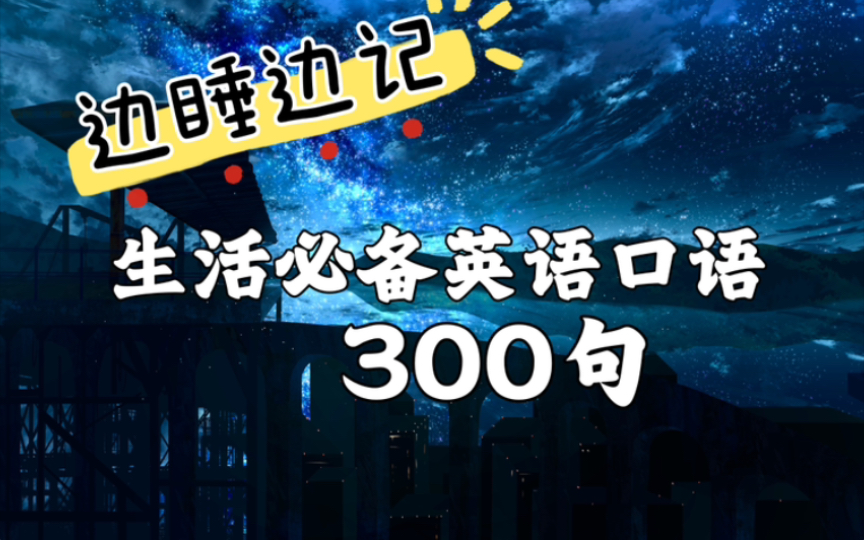 边睡边记

生活必备英语口语
300句